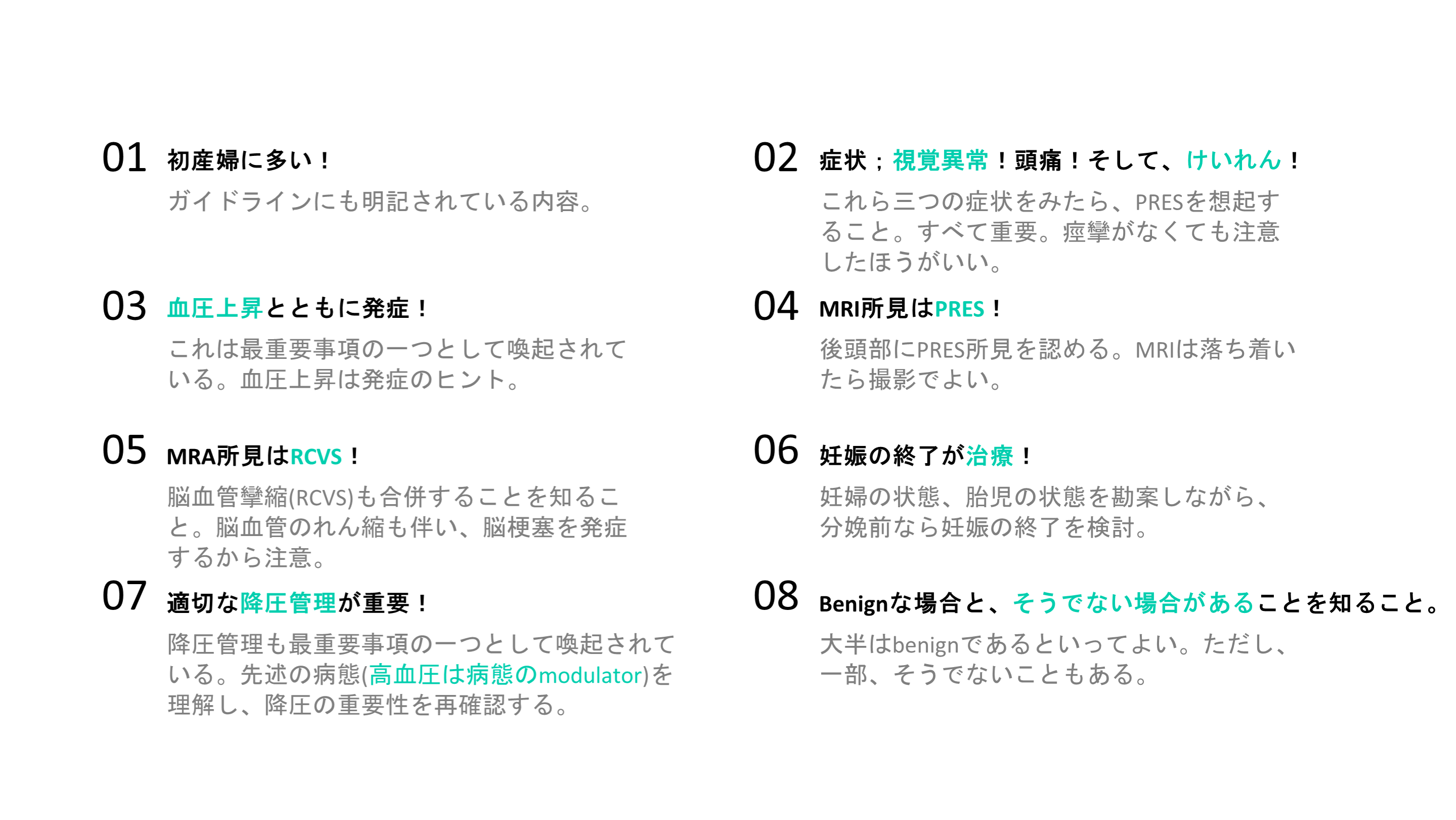 01 初産婦に多い！

ガイドラインにも明記されている内容。

02 症状；視覚異常！頭痛！そして、けいれん！

これら三つの症状をみたら、PRESを想起すること。すべて重要。痙攣がなくても注意したほうがいい。

03 血圧上昇とともに発症！

これは最重要事項の一つとして喚起されている。血圧上昇は発症のヒント。

04 MRI所見はPRES！

後頭部にPRES所見を認める。MRIは落ち着いたら撮影でよい。

05 MRA所見はRCVS！

脳血管攣縮(RCVS)も合併することを知ること。脳血管のれん縮も伴い、脳梗塞を発症するから注意。

06 妊娠の終了が治療！

妊婦の状態、胎児の状態を勘案しながら、分娩前なら妊娠の終了を検討。

07 適切な降圧管理が重要！

降圧管理も最重要事項の一つとして喚起されている。先述の病態(高血圧は病態のmodulator)を理解し、降圧の重要性を再確認する。

08 Benignな場合と、そうでない場合があることを知ること。

大半はbenignであるといってよい。ただし、一部、そうでないこともある。